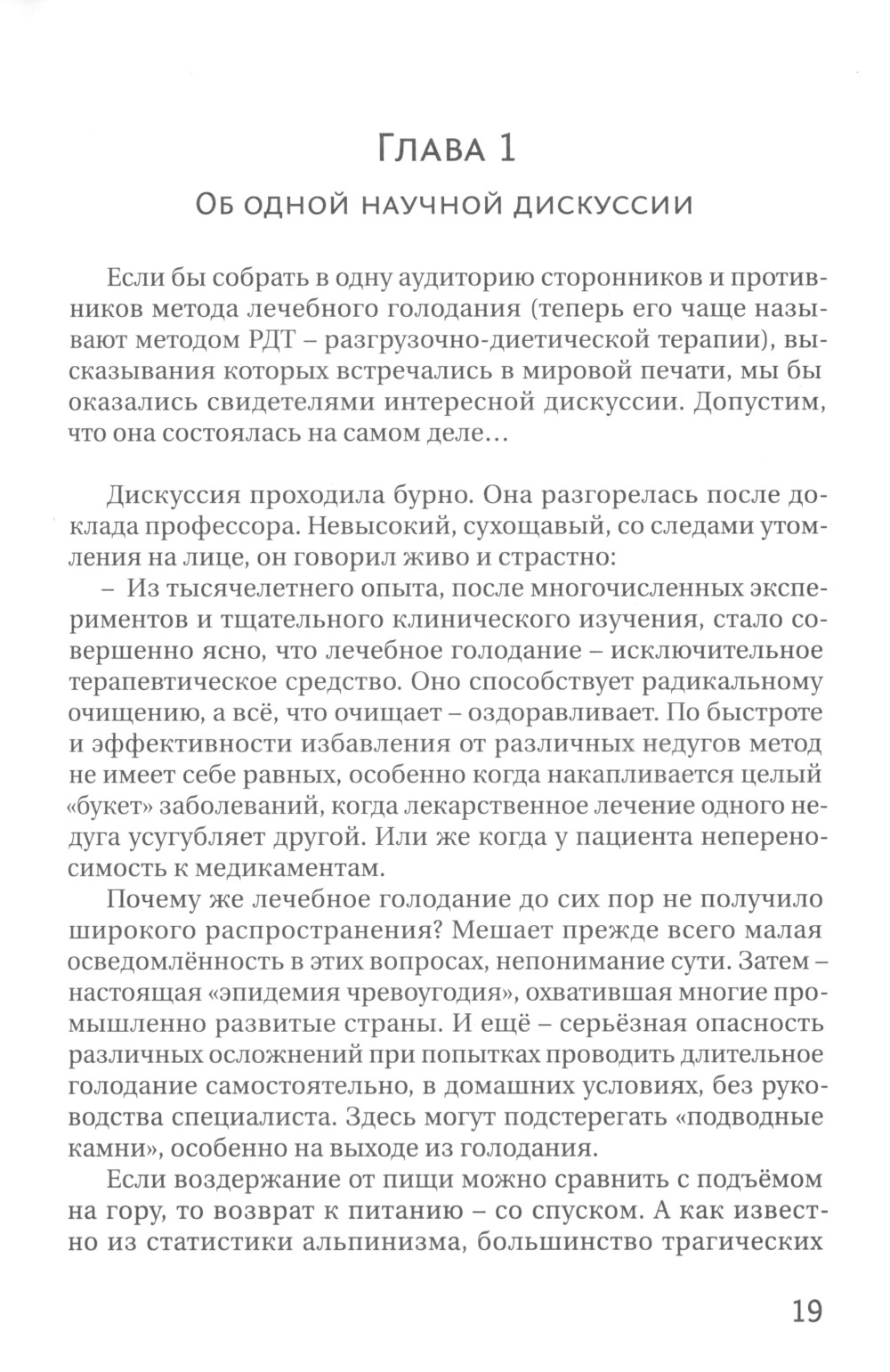 Глава 1

Об одной научной дискуссии

Если бы собрать в одну аудиторию сторонников и противников метода лечебного голодания (теперь его чаще называют методом РДТ – разгрузочно-диетической терапии), высказывания которых встречались в мировой печати, мы бы оказались свидетелями интересной дискуссии. Допустим, что она состоялась на самом деле…

Дискуссия проходила бурно. Она разгорелась после доклада профессора. Невысокий, сухощавый, со следами утомления на лице, он говорил живо и страстно:

– Из тысячелетнего опыта, после многочисленных экспериментов и тщательного клинического изучения, стало совершенно ясно, что лечебное голодание – исключительное терапевтическое средство. Оно способствует радикальному очищению, а всё, что очищает – оздоравливает. По быстроте и эффективности избавления от различных недугов метод не имеет себе равных, особенно когда накапливается целый «букет» заболеваний, когда лекарственное лечение одного недуга усугубляет другой. Или же когда у пациента непереносимость к медикаментам.

Почему же лечебное голодание до сих пор не получило широкого распространения? Мешает прежде всего малая осведомлённость в этих вопросах, непонимание сути. Затем – настоящая «эпидемия чревоугодия», охватившая многие промышленно развитые страны. И ещё – серьёзная опасность различных осложнений при попытках проводить длительное голодание самостоятельно, в домашних условиях, без руководства специалиста. Здесь могут подстерегать «подводные камни», особенно на выходе из голодания.

Если воздержание от пищи можно сравнить с подъёмом на гору, то возврат к питанию – со спуском. А как известно из статистики альпинизма, большинство трагических

19